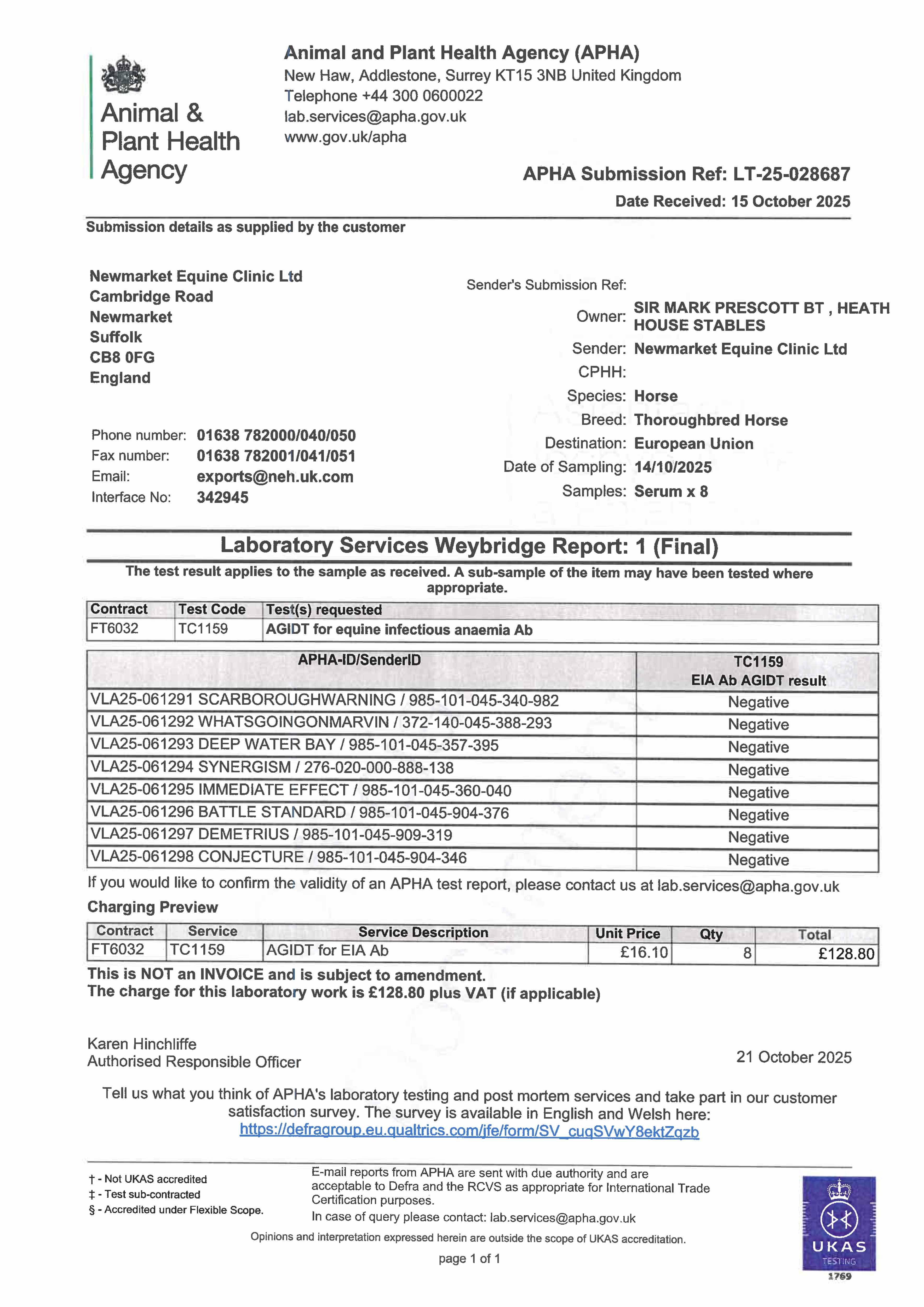 Animal & Plant Health Agency

Animal and Plant Health Agency (APHA)
New Haw, Addlestone, Surrey KT15 3NB United Kingdom
Telephone +44 300 0600022
lab.services@apha.gov.uk
www.gov.uk/apha

APHA Submission Ref: LT-25-028687
Date Received: 15 October 2025

Submission details as supplied by the customer

Newmarket Equine Clinic Ltd
Cambridge Road
Newmarket
Suffolk
CB8 0FG
England

Phone number: 01638 782000/040/050
Fax number: 01638 782001/041/051
Email: exports@neh.uk.com
Interface No: 342945

Sender's Submission Ref:
Owner: SIR MARK PRESCOTT BT , HEATH HOUSE STABLES
Sender: Newmarket Equine Clinic Ltd
CPHH:
Species: Horse
Breed: Thoroughbred Horse
Destination: European Union
Date of Sampling: 14/10/2025
Samples: Serum x 8

Laboratory Services Weybridge Report: 1 (Final)

The test result applies to the sample as received. A sub-sample of the item may have been tested where appropriate.

| Contract | Test Code | Test(s) requested |
|---|---|---|
| FT6032 | TC1159 | AGIDT for equine infectious anaemia Ab |

| APHA-ID/SenderID | TC1159 EIA Ab AGIDT result |
|---|---|
| VLA25-061291 SCARBOROUGHWARNING / 985-101-045-340-982 | Negative |
| VLA25-061292 WHATSGOINGONMARVIN / 372-140-045-388-293 | Negative |
| VLA25-061293 DEEP WATER BAY / 985-101-045-357-395 | Negative |
| VLA25-061294 SYNERGISM / 276-020-000-888-138 | Negative |
| VLA25-061295 IMMEDIATE EFFECT / 985-101-045-360-040 | Negative |
| VLA25-061296 BATTLE STANDARD / 985-101-045-904-376 | Negative |
| VLA25-061297 DEMETRIUS / 985-101-045-909-319 | Negative |
| VLA25-061298 CONJECTURE / 985-101-045-904-346 | Negative |

If you would like to confirm the validity of an APHA test report, please contact us at lab.services@apha.gov.uk

Charging Preview

| Contract | Service | Service Description | Unit Price | Qty | Total |
|---|---|---|---|---|---|
| FT6032 | TC1159 | AGIDT for EIA Ab | £16.10 | 8 | £128.80 |

This is NOT an INVOICE and is subject to amendment.
The charge for this laboratory work is £128.80 plus VAT (if applicable)

Karen Hinchliffe
Authorised Responsible Officer

21 October 2025

Tell us what you think of APHA's laboratory testing and post mortem services and take part in our customer satisfaction survey. The survey is available in English and Welsh here:
https://defragroup.eu.qualtrics.com/jfe/form/SV_cuqSVwY8ektZqzb

† - Not UKAS accredited
‡ - Test sub-contracted
§ - Accredited under Flexible Scope.

E-mail reports from APHA are sent with due authority and are acceptable to Defra and the RCVS as appropriate for International Trade Certification purposes.
In case of query please contact: lab.services@apha.gov.uk

Opinions and interpretation expressed herein are outside the scope of UKAS accreditation.

page 1 of 1

UKAS TESTING 1769